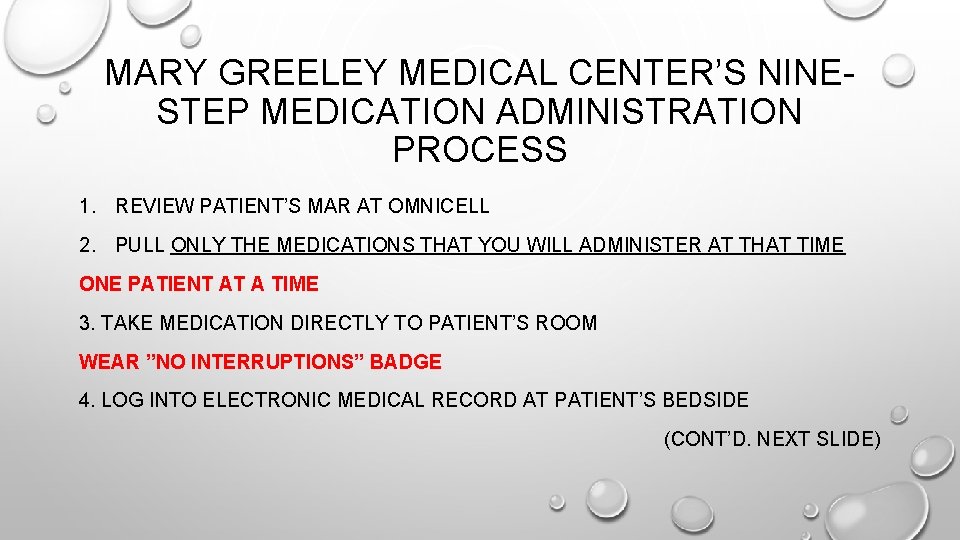 MARY GREELEY MEDICAL CENTER'S NINE-STEP MEDICATION ADMINISTRATION PROCESS

1. REVIEW PATIENT'S MAR AT OMNICELL

2. PULL ONLY THE MEDICATIONS THAT YOU WILL ADMINISTER AT THAT TIME

ONE PATIENT AT A TIME

3. TAKE MEDICATION DIRECTLY TO PATIENT'S ROOM

WEAR "NO INTERRUPTIONS" BADGE

4. LOG INTO ELECTRONIC MEDICAL RECORD AT PATIENT'S BEDSIDE

(CONT'D. NEXT SLIDE)